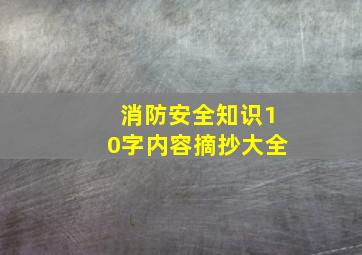 消防安全知识10字内容摘抄大全